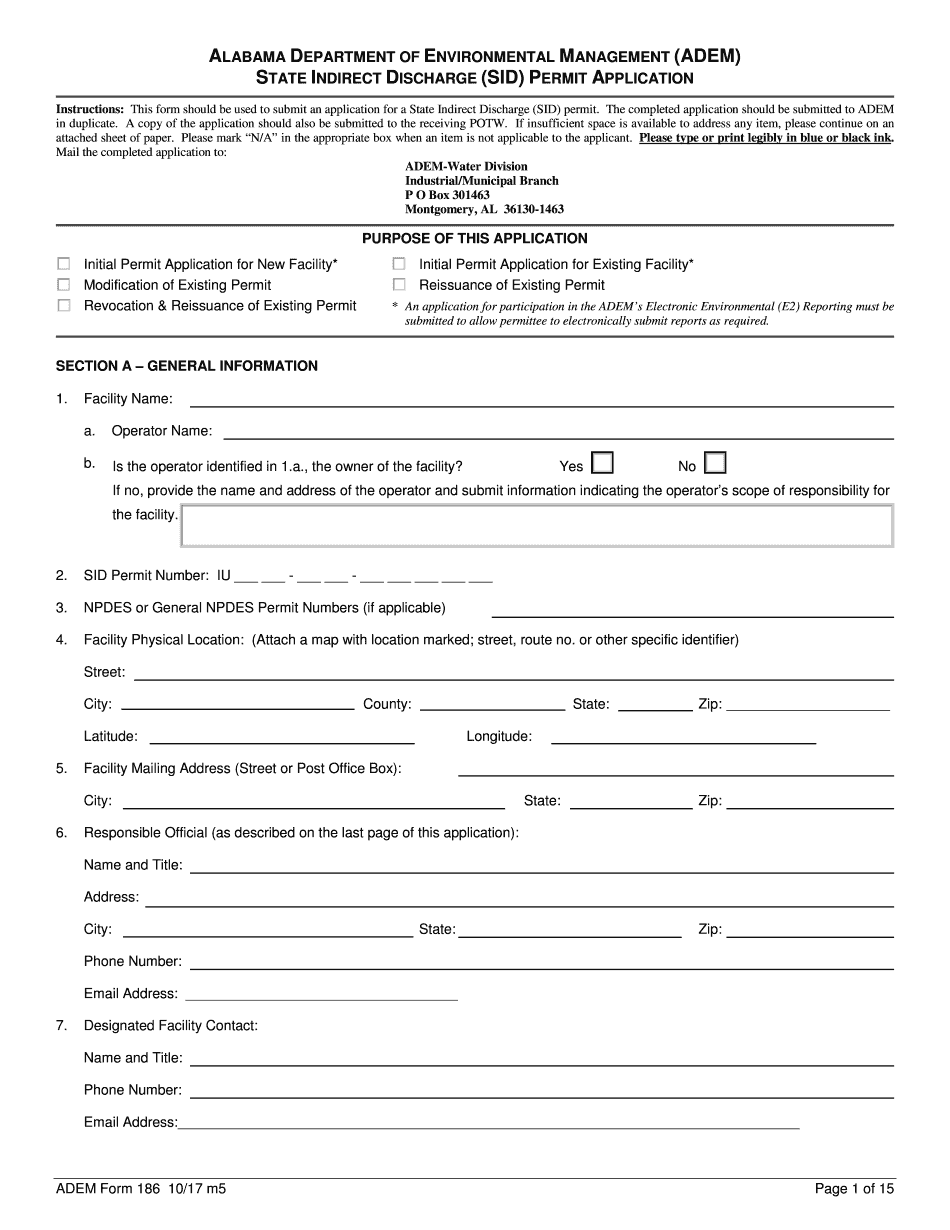 ALABAMA DEPARTMENT OF ENVIRONMENTAL MANAGEMENT (ADEM)
STATE INDIRECT DISCHARGE (SID) PERMIT APPLICATION

Instructions: This form should be used to submit an application for a State Indirect Discharge (SID) permit. The completed application should be submitted to ADEM in duplicate. A copy of the application should also be submitted to the receiving POTW. If insufficient space is available to address any item, please continue on an attached sheet of paper. Please mark "N/A" in the appropriate box when an item is not applicable to the applicant. Please type or print legibly in blue or black ink. Mail the completed application to:

ADEM-Water Division
Industrial/Municipal Branch
P O Box 301463
Montgomery, AL 36130-1463

PURPOSE OF THIS APPLICATION

Initial Permit Application for New Facility*
Modification of Existing Permit
Revocation & Reissuance of Existing Permit
Initial Permit Application for Existing Facility*
Reissuance of Existing Permit
* An application for participation in the ADEM's Electronic Environmental (E2) Reporting must be submitted to allow permittee to electronically submit reports as required.

SECTION A – GENERAL INFORMATION

1. Facility Name:
a. Operator Name:
b. Is the operator identified in 1.a., the owner of the facility? Yes No
If no, provide the name and address of the operator and submit information indicating the operator's scope of responsibility for the facility.

2. SID Permit Number: IU ___ ___ - ___ ___ - ___ ___ ___ ___ ___

3. NPDES or General NPDES Permit Numbers (if applicable)

4. Facility Physical Location: (Attach a map with location marked; street, route no. or other specific identifier)
Street:
City: County: State: Zip:
Latitude: Longitude:

5. Facility Mailing Address (Street or Post Office Box):
City: State: Zip:

6. Responsible Official (as described on the last page of this application):
Name and Title:
Address:
City: State: Zip:
Phone Number:
Email Address:

7. Designated Facility Contact:
Name and Title:
Phone Number:
Email Address:

ADEM Form 186 10/17 m5
Page 1 of 15